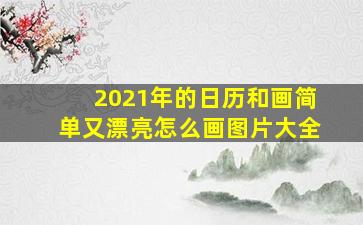 2021年的日历和画简单又漂亮怎么画图片大全